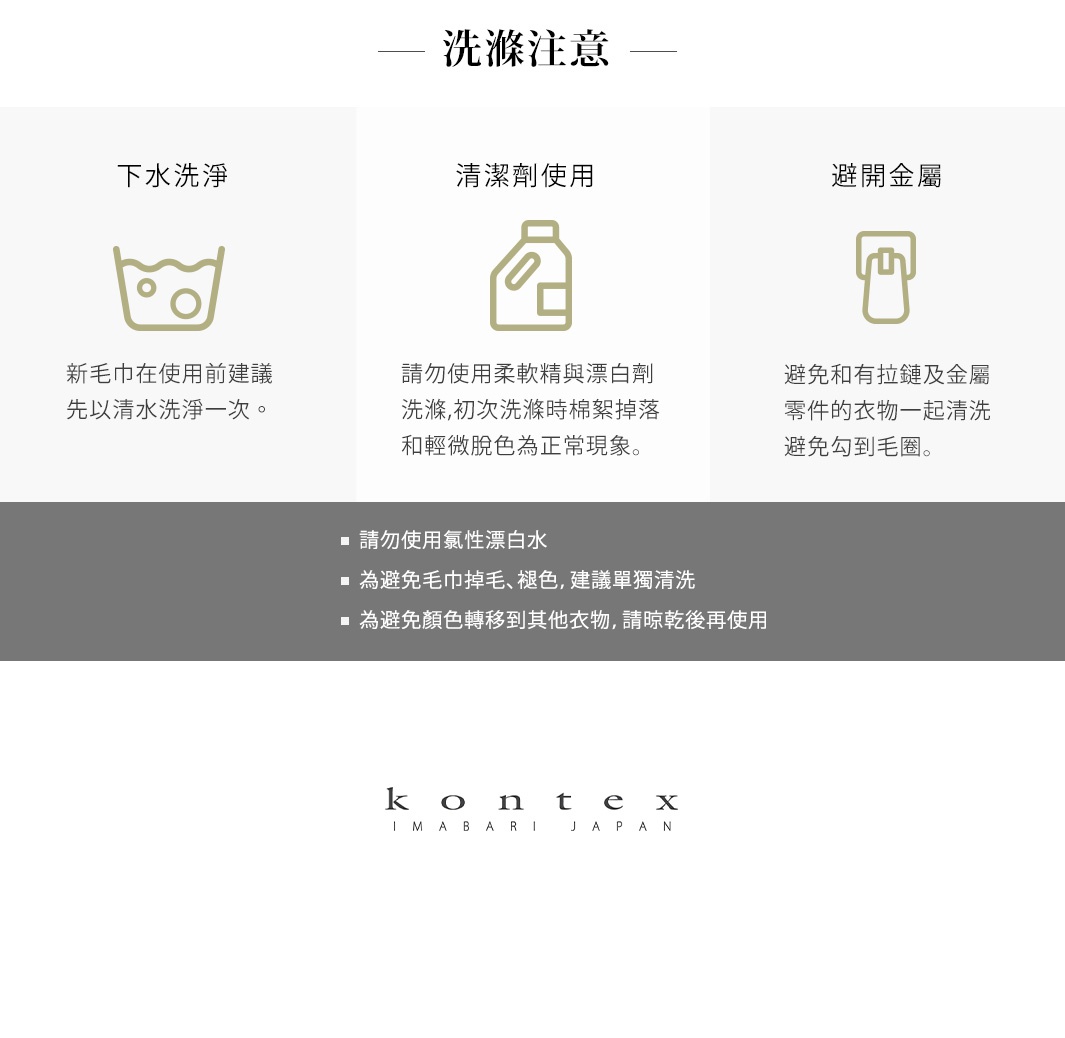 洗滌注意

下水洗淨

新毛巾在使用前建議先以清水洗淨一次。

清潔劑使用

請勿使用柔軟精與漂白劑洗滌,初次洗滌時棉絮掉落和輕微脫色為正常現象。

避開金屬

避免和有拉鏈及金屬零件的衣物一起清洗避免勾到毛圈。

■ 請勿使用氯性漂白水
■ 為避免毛巾掉毛、褪色, 建議單獨清洗
■ 為避免顏色轉移到其他衣物, 請晾乾後再使用

kontex
IMABARI JAPAN